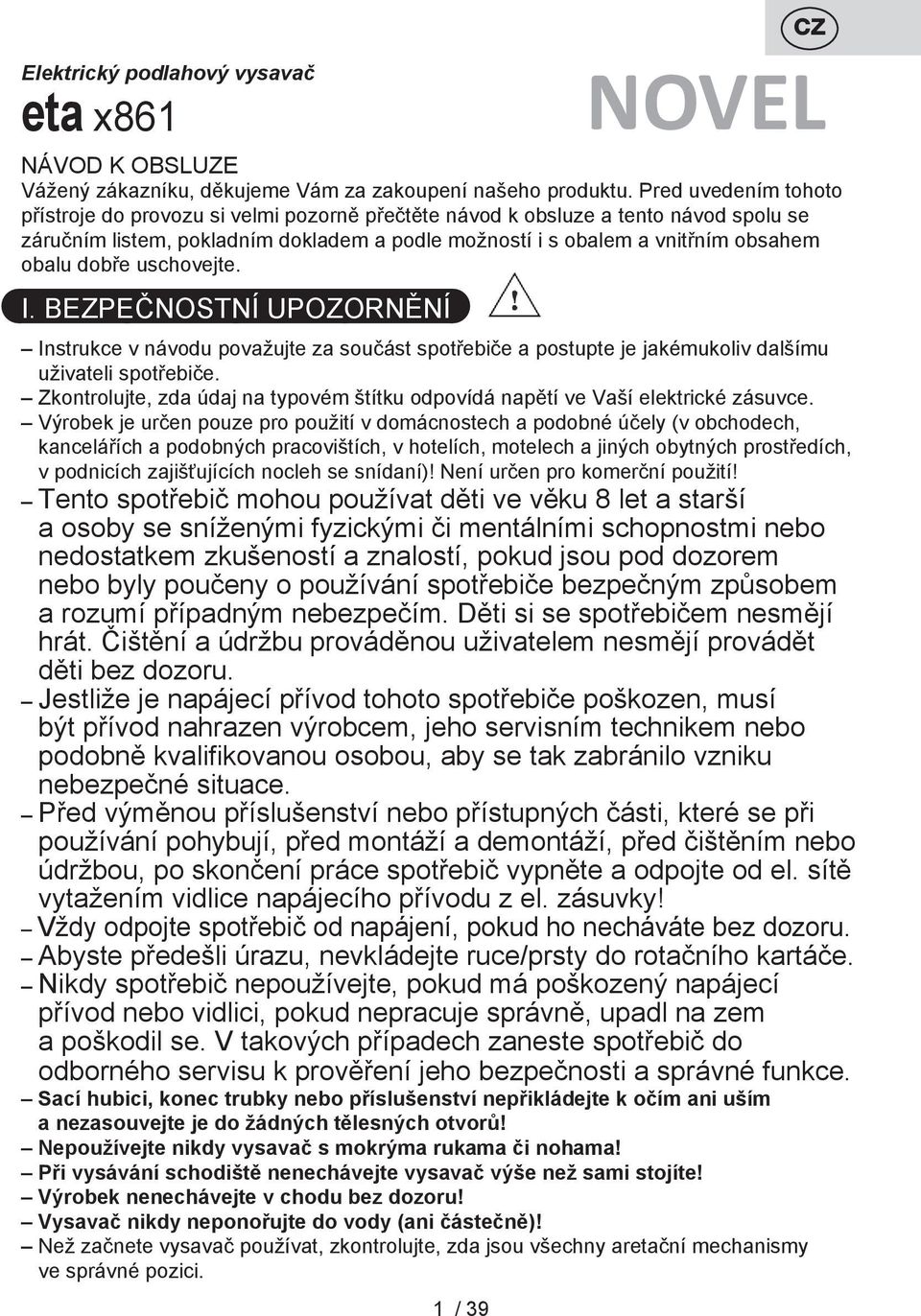 CZ

Elektrický podlahový vysavač

eta x861

NOVEL

NÁVOD K OBSLUZE
Vážený zákazníku, děkujeme Vám za zakoupení našeho produktu. Pred uvedením tohoto přístroje do provozu si velmi pozorně přečtěte návod k obsluze a tento návod spolu se záručním listem, pokladním dokladem a podle možností i s obalem a vnitřním obsahem obalu dobře uschovejte.

I. BEZPEČNOSTNÍ UPOZORNĚNÍ

– Instrukce v návodu považujte za součást spotřebiče a postupte je jakémukoliv dalšímu uživateli spotřebiče.
– Zkontrolujte, zda údaj na typovém štítku odpovídá napětí ve Vaší elektrické zásuvce.
– Výrobek je určen pouze pro použití v domácnostech a podobné účely (v obchodech, kancelářích a podobných pracovištích, v hotelích, motelech a jiných obytných prostředích, v podnicích zajišťujících nocleh se snídaní)! Není určen pro komerční použití!
– Tento spotřebič mohou používat děti ve věku 8 let a starší a osoby se sníženými fyzickými či mentálními schopnostmi nebo nedostatkem zkušeností a znalostí, pokud jsou pod dozorem nebo byly poučeny o používání spotřebiče bezpečným způsobem a rozumí případným nebezpečím. Děti si se spotřebičem nesmějí hrát. Čištění a údržbu prováděnou uživatelem nesmějí provádět děti bez dozoru.
– Jestliže je napájecí přívod tohoto spotřebiče poškozen, musí být přívod nahrazen výrobcem, jeho servisním technikem nebo podobně kvalifikovanou osobou, aby se tak zabránilo vzniku nebezpečné situace.
– Před výměnou příslušenství nebo přístupných části, které se při používání pohybují, před montáží a demontáží, před čištěním nebo údržbou, po skončení práce spotřebič vypněte a odpojte od el. sítě vytažením vidlice napájecího přívodu z el. zásuvky!
– Vždy odpojte spotřebič od napájení, pokud ho necháváte bez dozoru.
– Abyste předešli úrazu, nevkládejte ruce/prsty do rotačního kartáče.
– Nikdy spotřebič nepoužívejte, pokud má poškozený napájecí přívod nebo vidlici, pokud nepracuje správně, upadl na zem a poškodil se. V takových případech zaneste spotřebič do odborného servisu k prověření jeho bezpečnosti a správné funkce.
– Sací hubici, konec trubky nebo příslušenství nepřikládejte k očím ani uším a nezasouvejte je do žádných tělesných otvorů!
– Nepoužívejte nikdy vysavač s mokrýma rukama či nohama!
– Při vysávání schodiště nenechávejte vysavač výše než sami stojíte!
– Výrobek nenechávejte v chodu bez dozoru!
– Vysavač nikdy neponořujte do vody (ani částečně)!
– Než začnete vysavač používat, zkontrolujte, zda jsou všechny aretační mechanismy ve správné pozici.

1 / 39